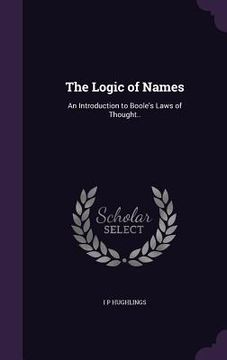 The Logic of Names

An Introduction to Boole's Laws of Thought...

Scholar
SELECT

I P HUGHLINGS